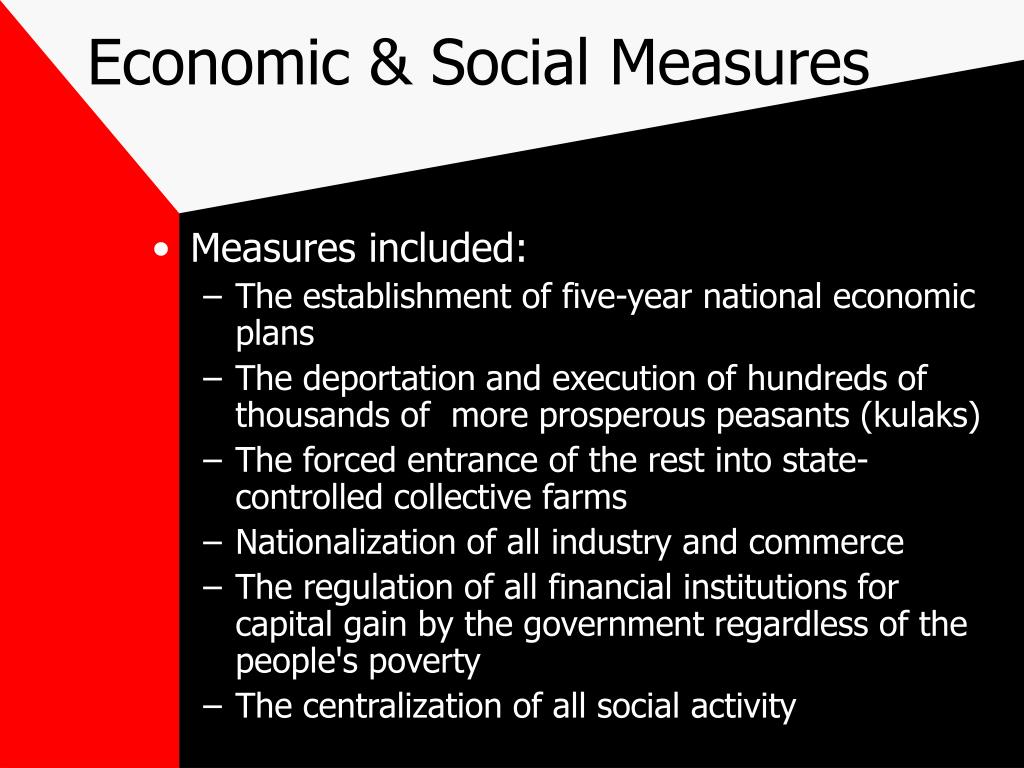 Economic & Social Measures

• Measures included:
– The establishment of five-year national economic plans
– The deportation and execution of hundreds of thousands of more prosperous peasants (kulaks)
– The forced entrance of the rest into state-controlled collective farms
– Nationalization of all industry and commerce
– The regulation of all financial institutions for capital gain by the government regardless of the people's poverty
– The centralization of all social activity